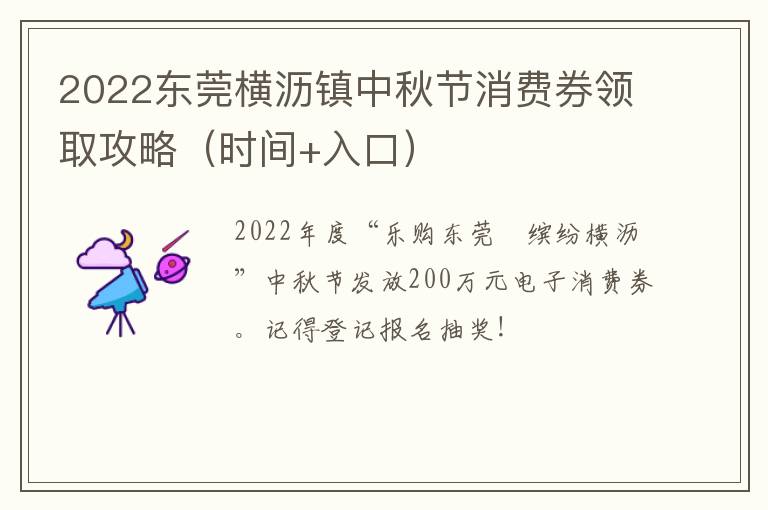 2022东莞横沥镇中秋节消费券领取攻略（时间+入口）

2022年度“乐购东莞 缤纷横沥”中秋节发放200万元电子消费券。记得登记报名抽奖！